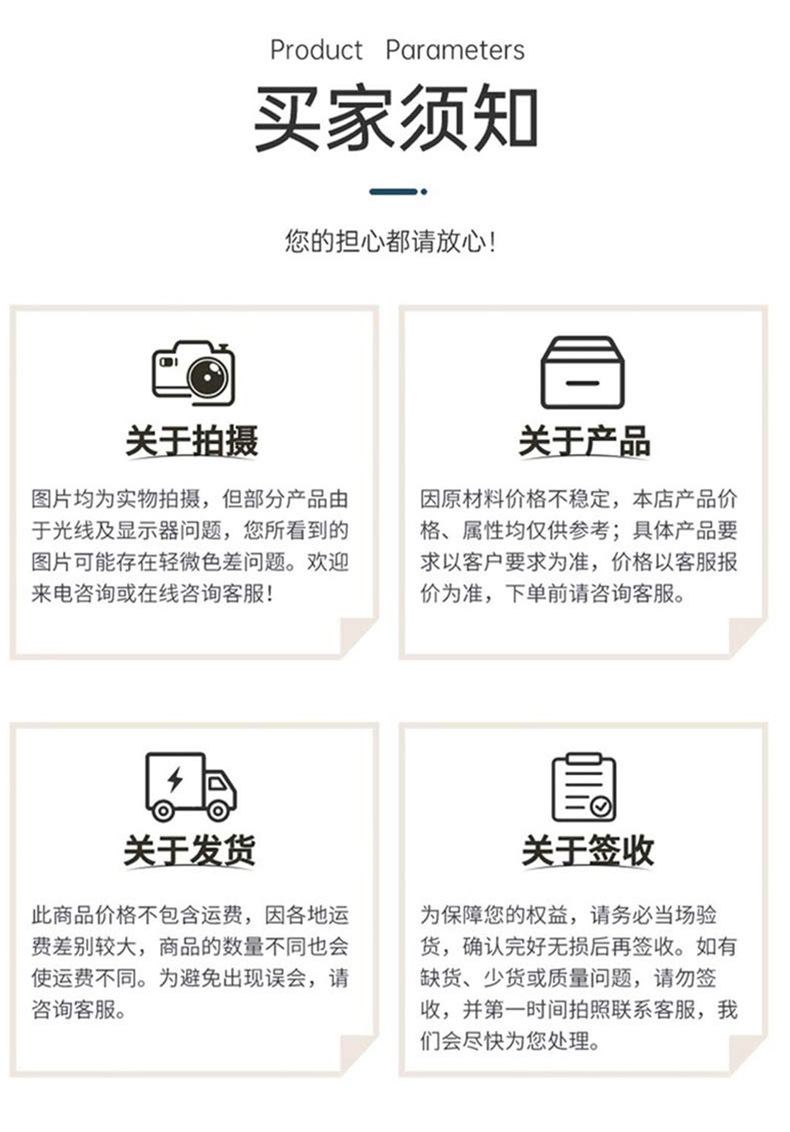 Product Parameters

买家须知

您的担心都请放心!

关于拍摄

图片均为实物拍摄，但部分产品由于光线及显示器问题，您所看到的图片可能存在轻微色差问题。欢迎来电咨询或在线咨询客服!

关于产品

因原材料价格不稳定，本店产品价格、属性均仅供参考；具体产品要求以客户要求为准，价格以客服报价为准，下单前请咨询客服。

关于发货

此商品价格不包含运费，因各地运费差别较大，商品的数量不同也会使运费不同。为避免出现误会，请咨询客服。

关于签收

为保障您的权益，请务必当场验货，确认完好无损后再签收。如有缺货、少货或质量问题，请勿签收，并第一时间拍照联系客服，我们会尽快为您处理。